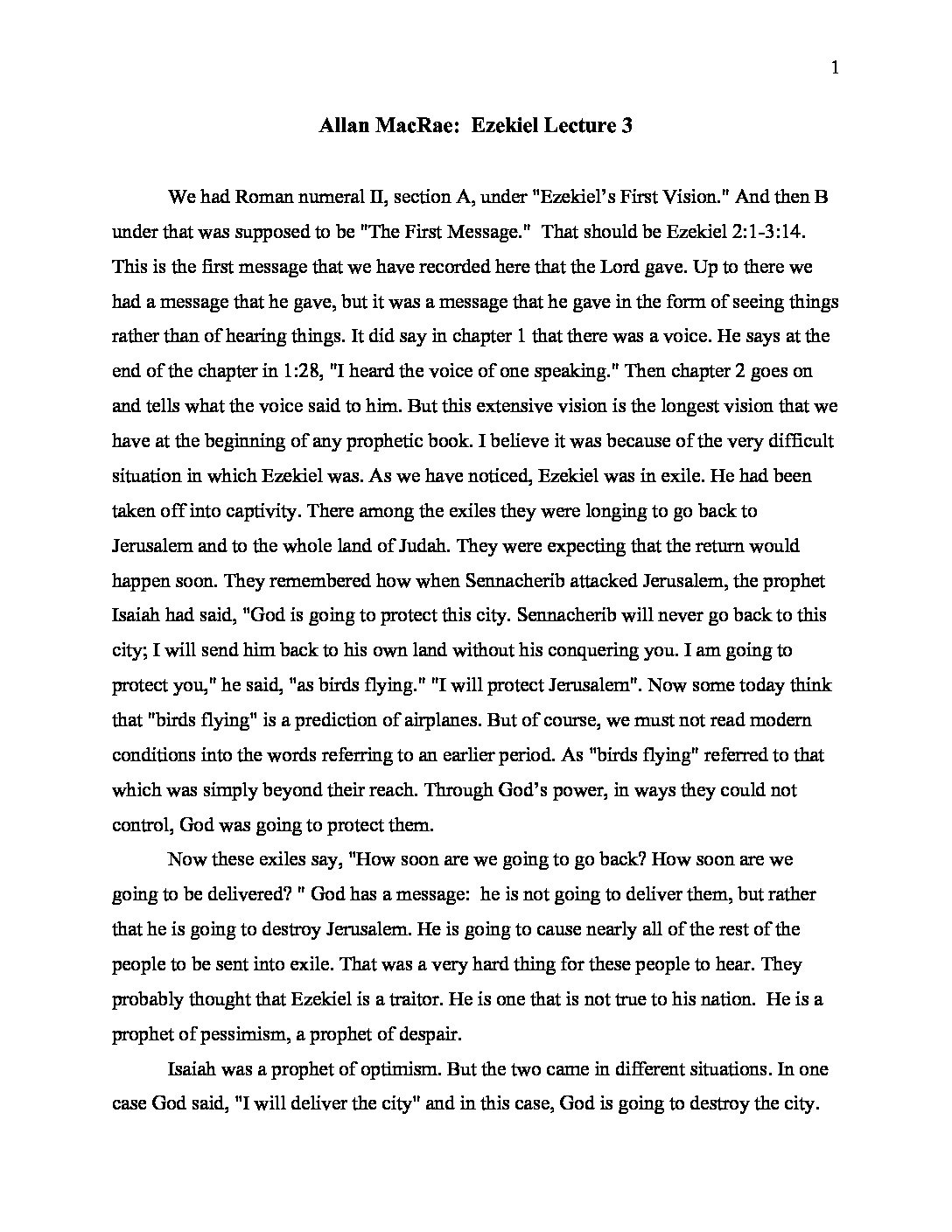 1

Allan MacRae: Ezekiel Lecture 3

We had Roman numeral II, section A, under "Ezekiel's First Vision." And then B under that was supposed to be "The First Message." That should be Ezekiel 2:1-3:14. This is the first message that we have recorded here that the Lord gave. Up to there we had a message that he gave, but it was a message that he gave in the form of seeing things rather than of hearing things. It did say in chapter 1 that there was a voice. He says at the end of the chapter in 1:28, "I heard the voice of one speaking." Then chapter 2 goes on and tells what the voice said to him. But this extensive vision is the longest vision that we have at the beginning of any prophetic book. I believe it was because of the very difficult situation in which Ezekiel was. As we have noticed, Ezekiel was in exile. He had been taken off into captivity. There among the exiles they were longing to go back to Jerusalem and to the whole land of Judah. They were expecting that the return would happen soon. They remembered how when Sennacherib attacked Jerusalem, the prophet Isaiah had said, "God is going to protect this city. Sennacherib will never go back to this city; I will send him back to his own land without his conquering you. I am going to protect you," he said, "as birds flying." "I will protect Jerusalem". Now some today think that "birds flying" is a prediction of airplanes. But of course, we must not read modern conditions into the words referring to an earlier period. As "birds flying" referred to that which was simply beyond their reach. Through God's power, in ways they could not control, God was going to protect them.

Now these exiles say, "How soon are we going to go back? How soon are we going to be delivered? " God has a message: he is not going to deliver them, but rather that he is going to destroy Jerusalem. He is going to cause nearly all of the rest of the people to be sent into exile. That was a very hard thing for these people to hear. They probably thought that Ezekiel is a traitor. He is one that is not true to his nation. He is a prophet of pessimism, a prophet of despair.

Isaiah was a prophet of optimism. But the two came in different situations. In one case God said, "I will deliver the city" and in this case, God is going to destroy the city.